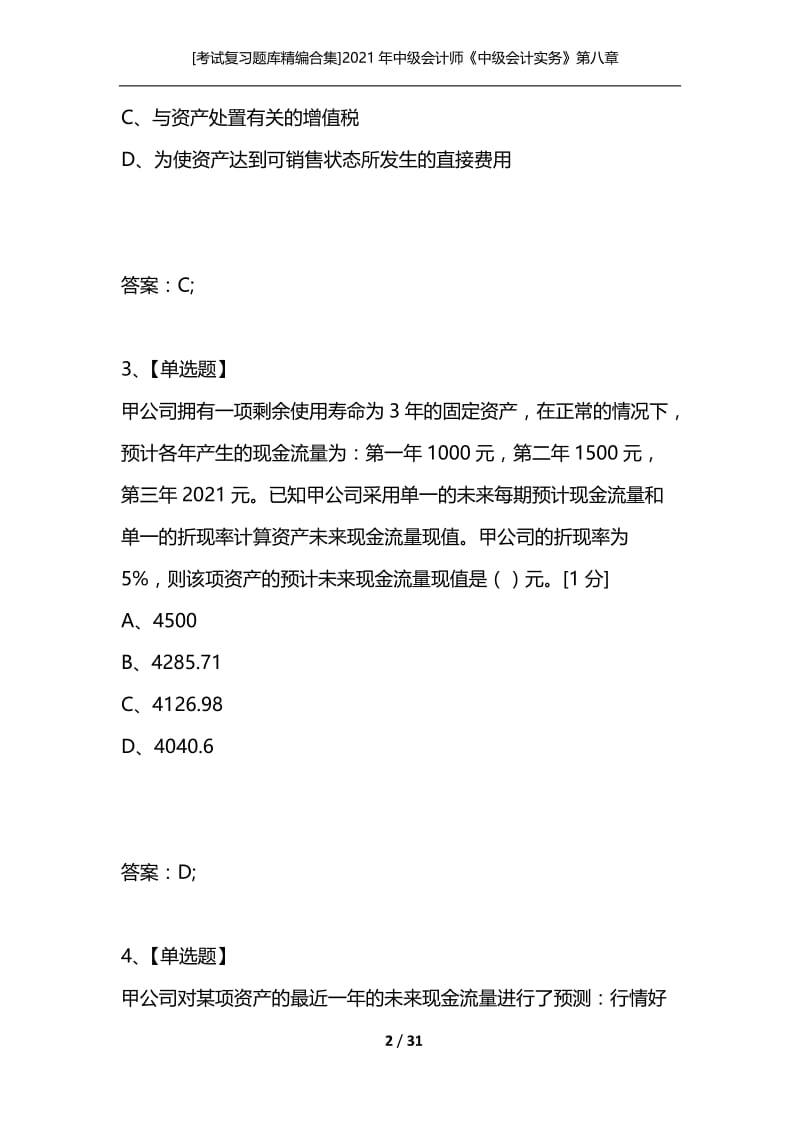 [考试复习题库精编合集]2021 年中级会计师《中级会计实务》第八章

C、与资产处置有关的增值税

D、为使资产达到可销售状态所发生的直接费用

答案：C;

3、【单选题】

甲公司拥有一项剩余使用寿命为 3 年的固定资产，在正常的情况下，预计各年产生的现金流量为：第一年 1000 元，第二年 1500 元，第三年 2021 元。已知甲公司采用单一的未来每期预计现金流量和单一的折现率计算资产未来现金流量现值。甲公司的折现率为 5%，则该项资产的预计未来现金流量现值是（ ）元。[1 分]

A、4500

B、4285.71

C、4126.98

D、4040.6

答案：D;

4、【单选题】

甲公司对某项资产的最近一年的未来现金流量进行了预测：行情好

2 / 31